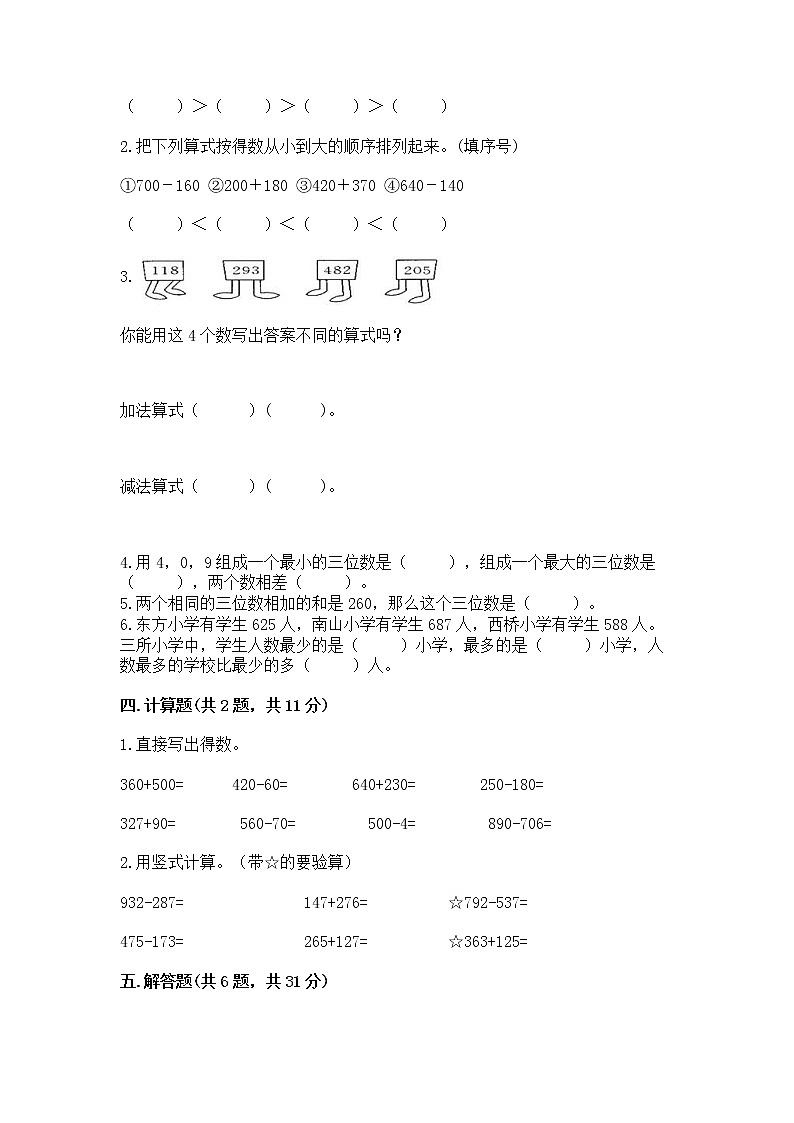 （　　）＞（　　）＞（　　）＞（　　）

2.把下列算式按得数从小到大的顺序排列起来。(填序号)

①700－160 ②200＋180 ③420＋370 ④640－140

（　　）＜（　　）＜（　　）＜（　　）

3. 118 293 482 205

你能用这 4 个数写出答案不同的算式吗？

加法算式（　　）（　　）。

减法算式（　　）（　　）。

4.用 4，0，9 组成一个最小的三位数是（　　），组成一个最大的三位数是（　　），两个数相差（　　）。
5.两个相同的三位数相加的和是 260，那么这个三位数是（　　）。
6.东方小学有学生 625 人，南山小学有学生 687 人，西桥小学有学生 588 人。三所小学中，学生人数最少的是（　　）小学，最多的是（　　）小学，人数最多的学校比最少的多（　　）人。

四.计算题(共 2 题，共 11 分)

1.直接写出得数。

360+500=　　420-60=　　640+230=　　250-180=

327+90=　　560-70=　　500-4=　　890-706=

2.用竖式计算。（带☆的要验算）

932-287=　　147+276=　　☆792-537=

475-173=　　265+127=　　☆363+125=

五.解答题(共 6 题，共 31 分)